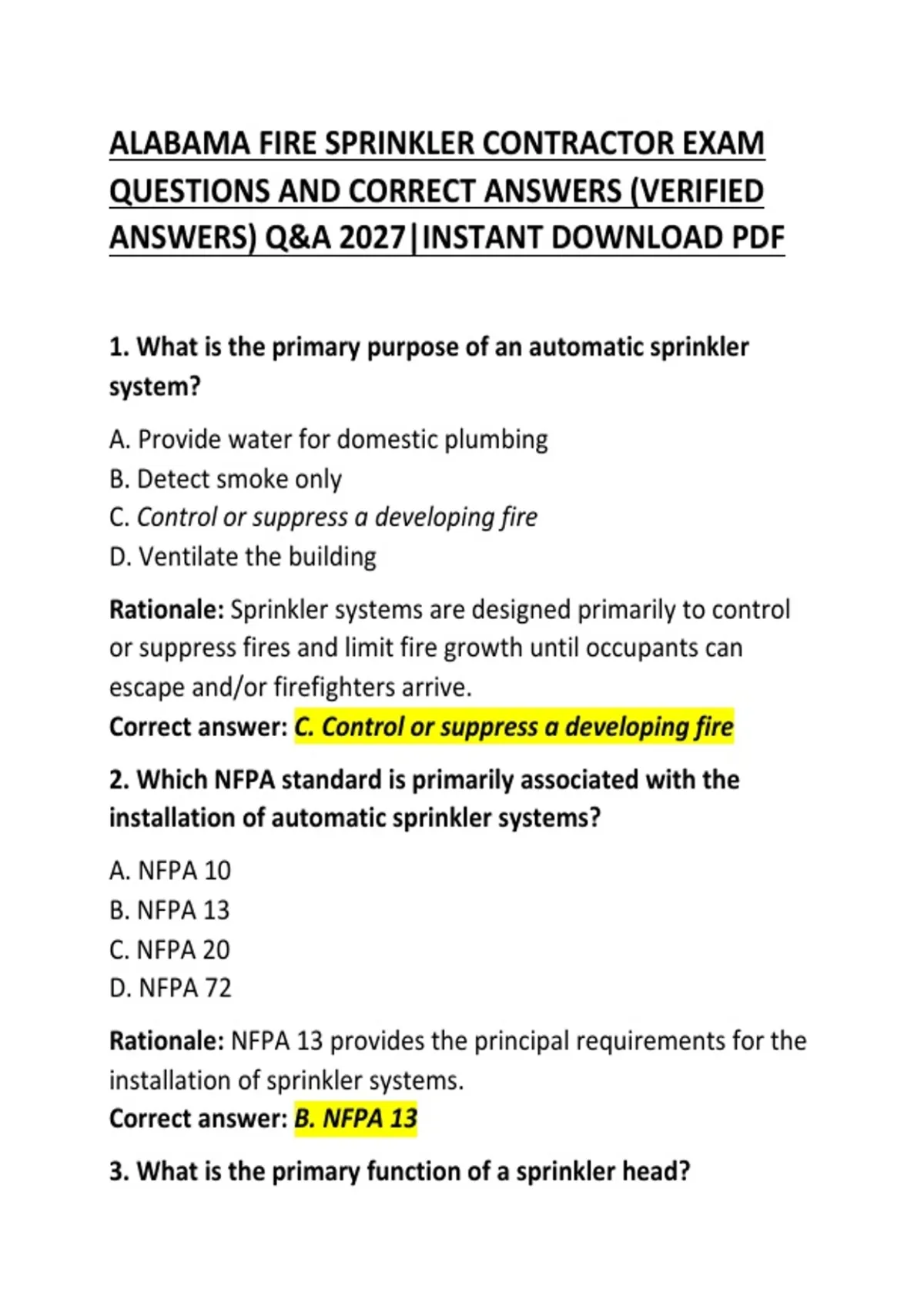 ALABAMA FIRE SPRINKLER CONTRACTOR EXAM QUESTIONS AND CORRECT ANSWERS (VERIFIED ANSWERS) Q&A 2027|INSTANT DOWNLOAD PDF

1. What is the primary purpose of an automatic sprinkler system?

A. Provide water for domestic plumbing
B. Detect smoke only
C. Control or suppress a developing fire
D. Ventilate the building

Rationale: Sprinkler systems are designed primarily to control or suppress fires and limit fire growth until occupants can escape and/or firefighters arrive.
Correct answer: C. Control or suppress a developing fire

2. Which NFPA standard is primarily associated with the installation of automatic sprinkler systems?

A. NFPA 10
B. NFPA 13
C. NFPA 20
D. NFPA 72

Rationale: NFPA 13 provides the principal requirements for the installation of sprinkler systems.
Correct answer: B. NFPA 13

3. What is the primary function of a sprinkler head?